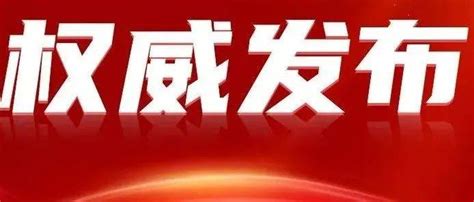 权威发布